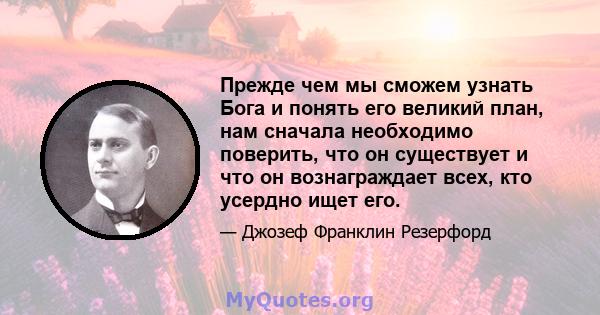 Прежде чем мы сможем узнать Бога и понять его великий план, нам сначала необходимо поверить, что он существует и что он вознаграждает всех, кто усердно ищет его.

— Джозеф Франклин Резерфорд

MyQuotes.org